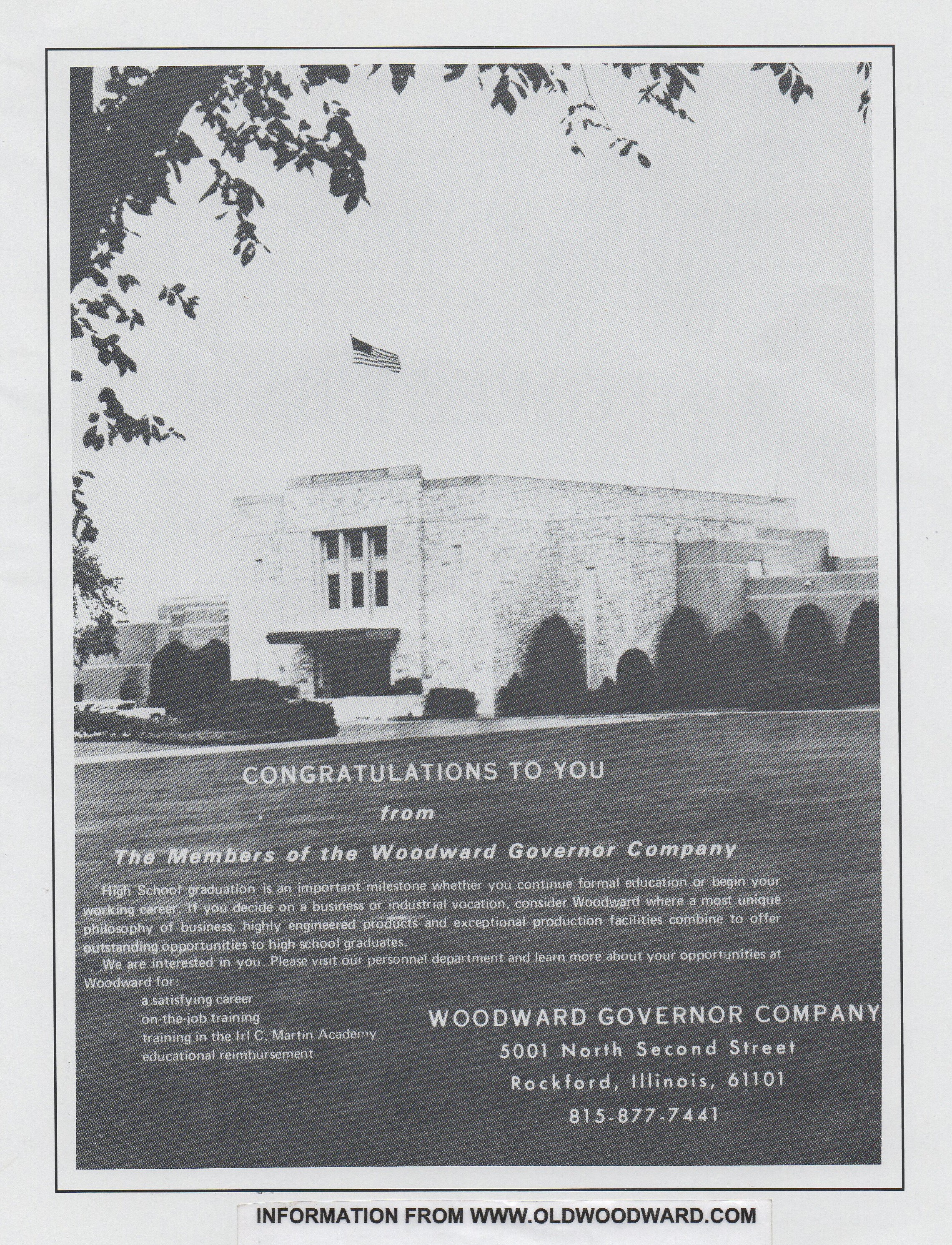 CONGRATULATIONS TO YOU

from

The Members of the Woodward Governor Company

High School graduation is an important milestone whether you continue formal education or begin your working career. If you decide on a business or industrial vocation, consider Woodward where a most unique philosophy of business, highly engineered products and exceptional production facilities combine to offer outstanding opportunities to high school graduates.

We are interested in you. Please visit our personnel department and learn more about your opportunities at Woodward for:

a satisfying career
on-the-job training
training in the Irl C. Martin Academy
educational reimbursement

WOODWARD GOVERNOR COMPANY
5001 North Second Street
Rockford, Illinois, 61101
815-877-7441

INFORMATION FROM WWW.OLDWOODWARD.COM